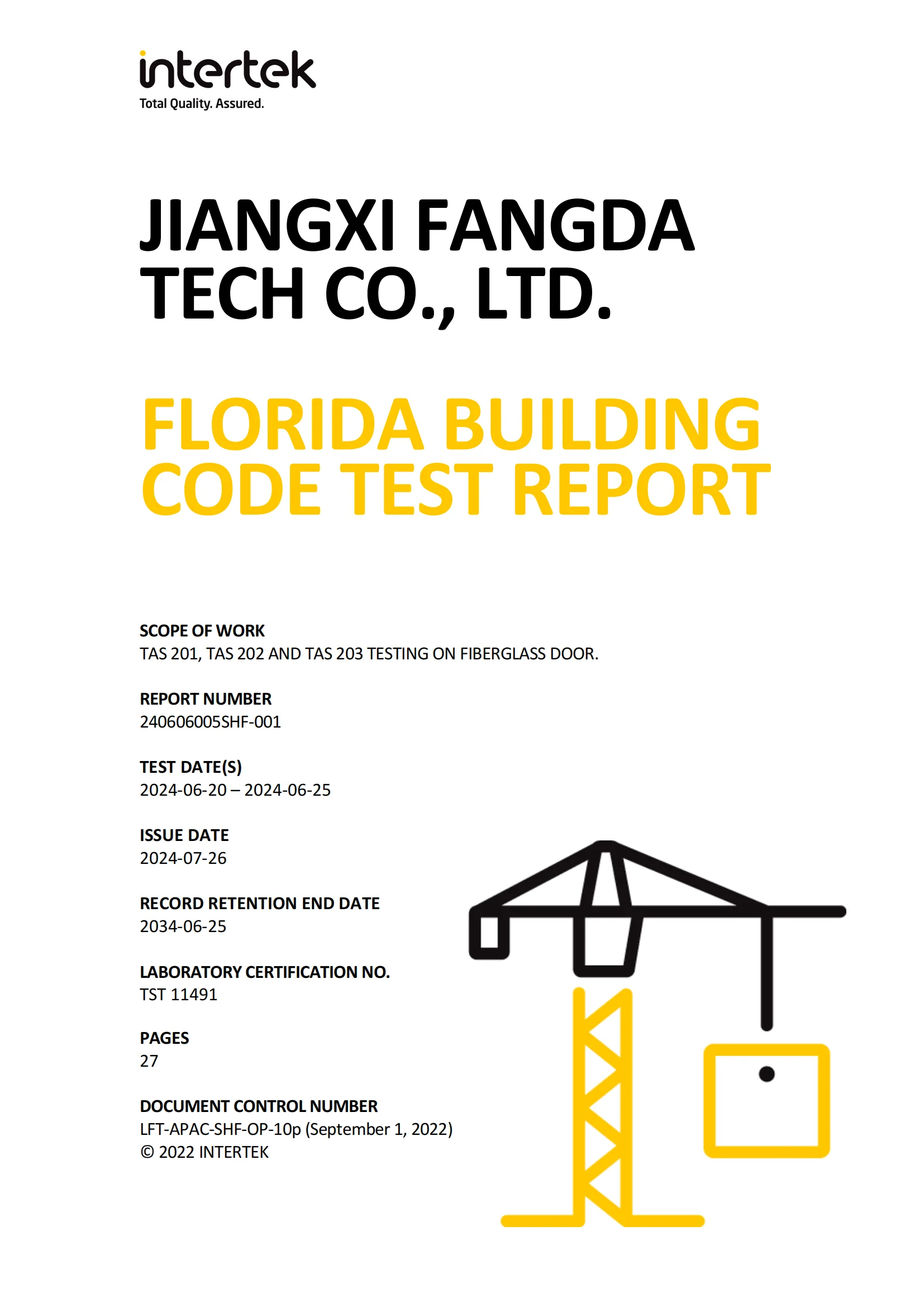 intertek
Total Quality. Assured.

JIANGXI FANGDA TECH CO., LTD.

FLORIDA BUILDING CODE TEST REPORT

SCOPE OF WORK
TAS 201, TAS 202 AND TAS 203 TESTING ON FIBERGLASS DOOR.

REPORT NUMBER
240606005SHF-001

TEST DATE(S)
2024-06-20 – 2024-06-25

ISSUE DATE
2024-07-26

RECORD RETENTION END DATE
2034-06-25

LABORATORY CERTIFICATION NO.
TST 11491

PAGES
27

DOCUMENT CONTROL NUMBER
LFT-APAC-SHF-OP-10p (September 1, 2022)
© 2022 INTERTEK